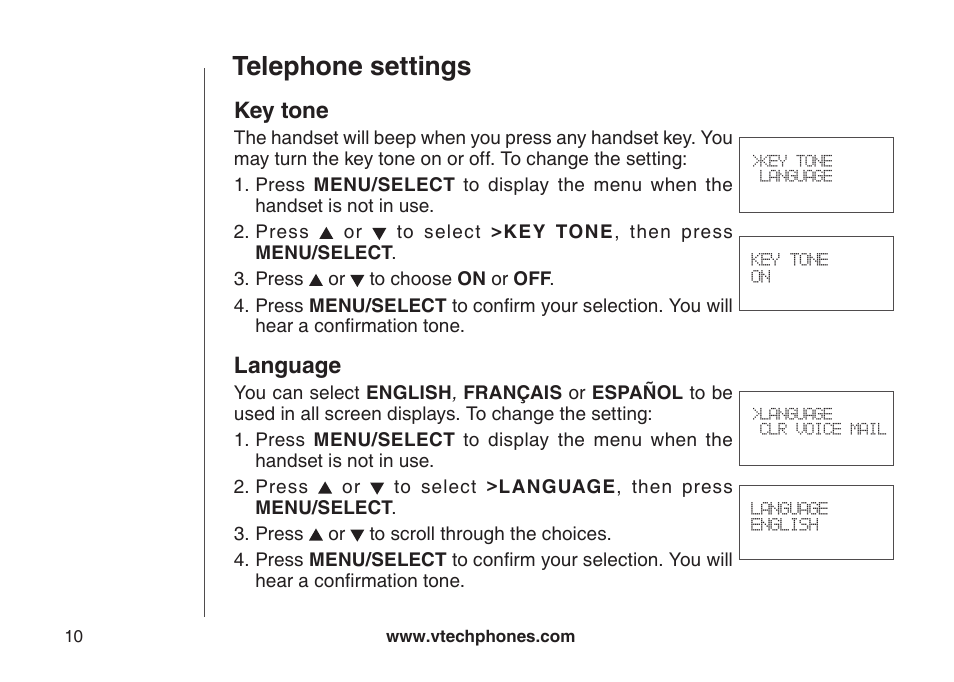 Telephone settings

Key tone

The handset will beep when you press any handset key. You may turn the key tone on or off. To change the setting:

1. Press MENU/SELECT to display the menu when the handset is not in use.
2. Press ▲ or ▼ to select >KEY TONE, then press MENU/SELECT.
3. Press ▲ or ▼ to choose ON or OFF.
4. Press MENU/SELECT to confirm your selection. You will hear a confirmation tone.

>KEY TONE
 LANGUAGE

KEY TONE
ON

Language

You can select ENGLISH, FRANÇAIS or ESPAÑOL to be used in all screen displays. To change the setting:

1. Press MENU/SELECT to display the menu when the handset is not in use.
2. Press ▲ or ▼ to select >LANGUAGE, then press MENU/SELECT.
3. Press ▲ or ▼ to scroll through the choices.
4. Press MENU/SELECT to confirm your selection. You will hear a confirmation tone.

>LANGUAGE
 CLR VOICE MAIL

LANGUAGE
ENGLISH

10

www.vtechphones.com